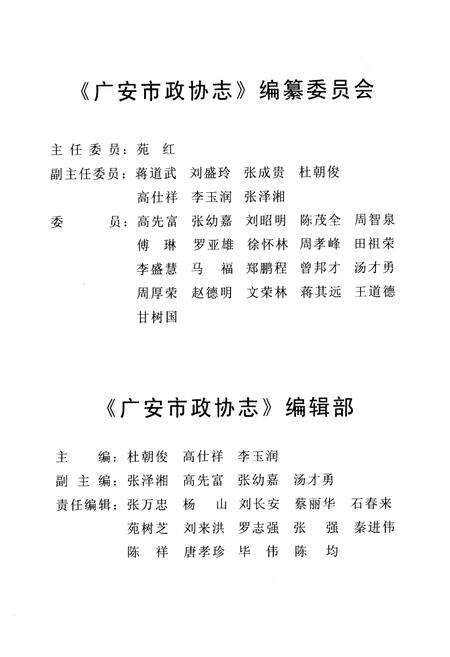 《广安市政协志》编纂委员会

主任委员：苑 红
副主任委员：蒋道武 刘盛玲 张成贵 杜朝俊
高仕祥 李玉润 张泽湘
委 员：高先富 张幼嘉 刘昭明 陈茂全 周智泉
傅 琳 罗亚雄 徐怀林 周孝峰 田祖荣
李盛慧 马 福 郑鹏程 曾邦才 汤才勇
周厚荣 赵德明 文荣林 蒋其远 王道德
甘树国

《广安市政协志》编辑部

主 编：杜朝俊 高仕祥 李玉润
副 主 编：张泽湘 高先富 张幼嘉 汤才勇
责任编辑：张万忠 杨 山 刘长安 蔡丽华 石春来
苑树芝 刘来洪 罗志强 张 强 秦进伟
陈 祥 唐孝珍 毕 伟 陈 均